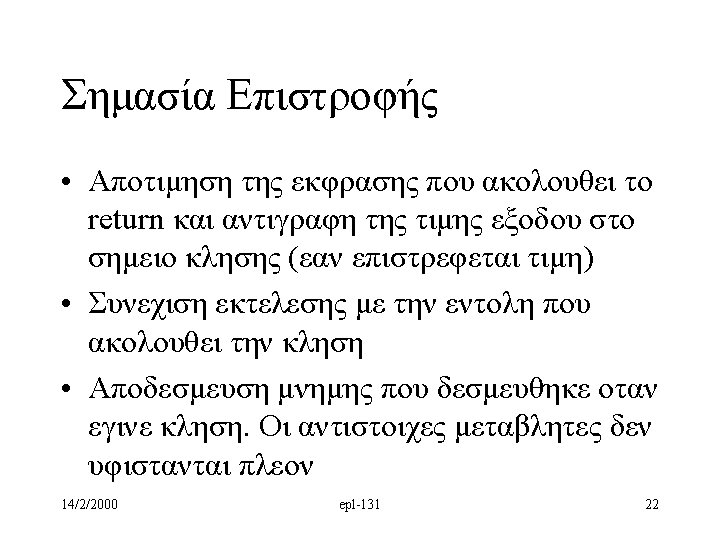 Σημασία Επιστροφής

• Αποτιμηση της εκφρασης που ακολουθει το return και αντιγραφη της τιμης εξοδου στο σημειο κλησης (εαν επιστρεφεται τιμη)

• Συνεχιση εκτελεσης με την εντολη που ακολουθει την κληση

• Αποδεσμευση μνημης που δεσμευθηκε οταν εγινε κληση. Οι αντιστοιχες μεταβλητες δεν υφιστανται πλεον

14/2/2000 epl-131 22